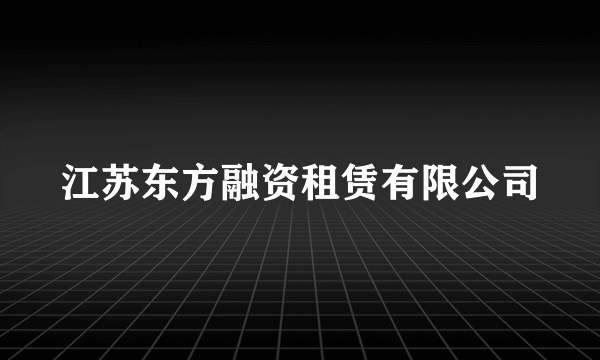 江苏东方融资租赁有限公司